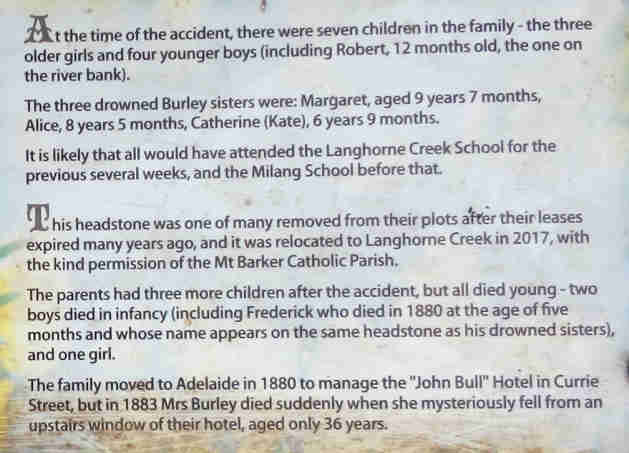 At the time of the accident, there were seven children in the family - the three older girls and four younger boys (including Robert, 12 months old, the one on the river bank).

The three drowned Burley sisters were: Margaret, aged 9 years 7 months, Alice, 8 years 5 months, Catherine (Kate), 6 years 9 months.

It is likely that all would have attended the Langhorne Creek School for the previous several weeks, and the Milang School before that.

This headstone was one of many removed from their plots after their leases expired many years ago, and it was relocated to Langhorne Creek in 2017, with the kind permission of the Mt Barker Catholic Parish.

The parents had three more children after the accident, but all died young - two boys died in infancy (including Frederick who died in 1880 at the age of five months and whose name appears on the same headstone as his drowned sisters), and one girl.

The family moved to Adelaide in 1880 to manage the "John Bull" Hotel in Currie Street, but in 1883 Mrs Burley died suddenly when she mysteriously fell from an upstairs window of their hotel, aged only 36 years.